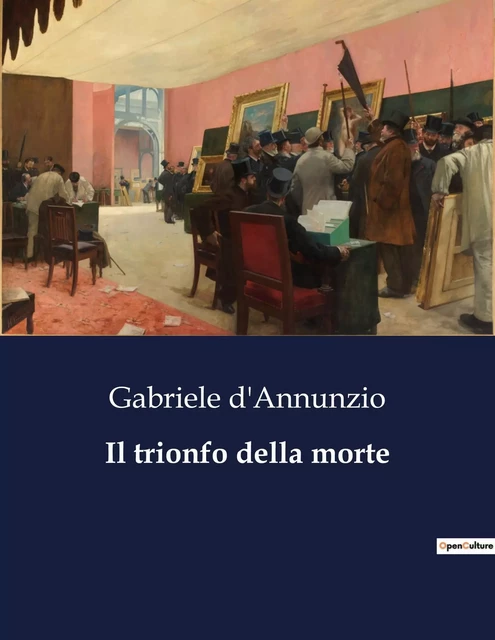 Gabriele d'Annunzio

Il trionfo della morte

OpenCulture